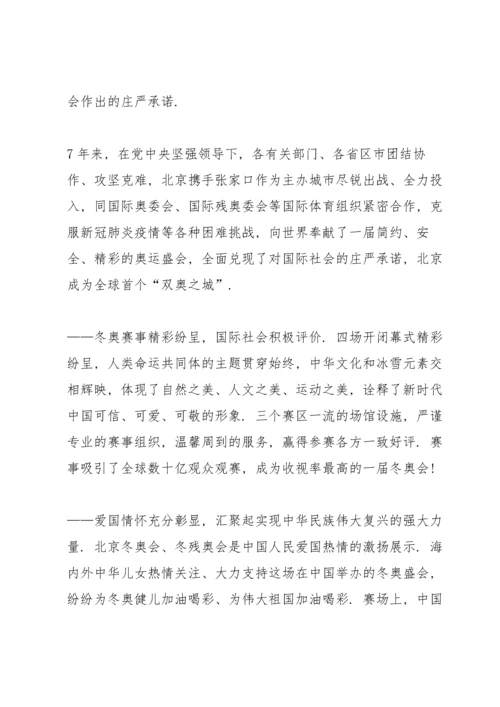 会作出的庄严承诺.

7年来，在党中央坚强领导下，各有关部门、各省区市团结协作、攻坚克难，北京携手张家口作为主办城市尽锐出战、全力投入，同国际奥委会、国际残奥委会等国际体育组织紧密合作，克服新冠肺炎疫情等各种困难挑战，向世界奉献了一届简约、安全、精彩的奥运盛会，全面兑现了对国际社会的庄严承诺，北京成为全球首个“双奥之城”.

——冬奥赛事精彩纷呈，国际社会积极评价. 四场开闭幕式精彩纷呈，人类命运共同体的主题贯穿始终，中华文化和冰雪元素交相辉映，体现了自然之美、人文之美、运动之美，诠释了新时代中国可信、可爱、可敬的形象. 三个赛区一流的场馆设施，严谨专业的赛事组织，温馨周到的服务，赢得参赛各方一致好评. 赛事吸引了全球数十亿观众观赛，成为收视率最高的一届冬奥会!

——爱国情怀充分彰显，汇聚起实现中华民族伟大复兴的强大力量. 北京冬奥会、冬残奥会是中国人民爱国热情的激扬展示. 海内外中华儿女热情关注、大力支持这场在中国举办的冬奥盛会，纷纷为冬奥健儿加油喝彩、为伟大祖国加油喝彩. 赛场上，中国